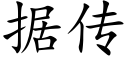 据传